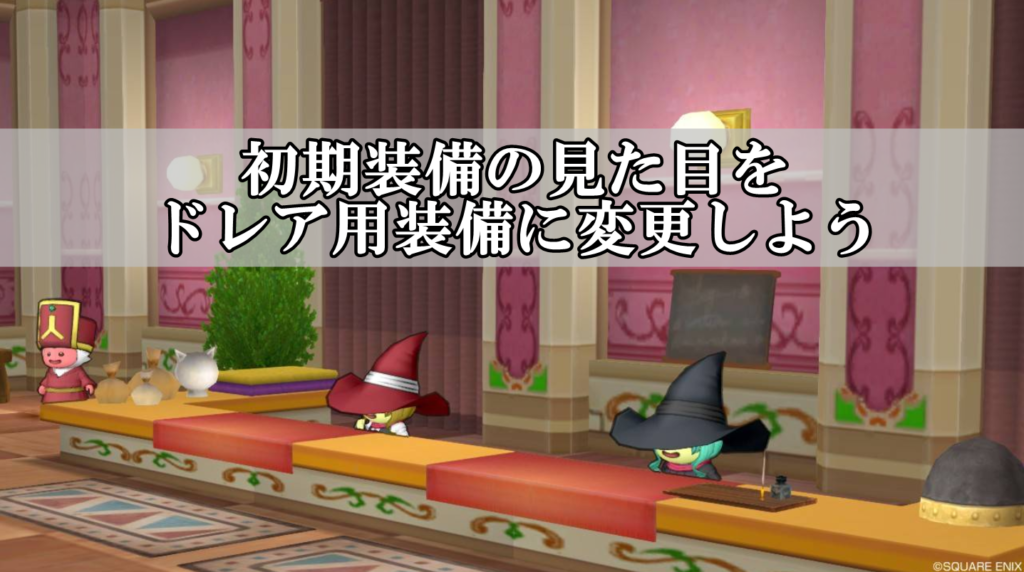 初期装備の見た目を
ドレア用装備に変更しよう

©SQUARE ENIX